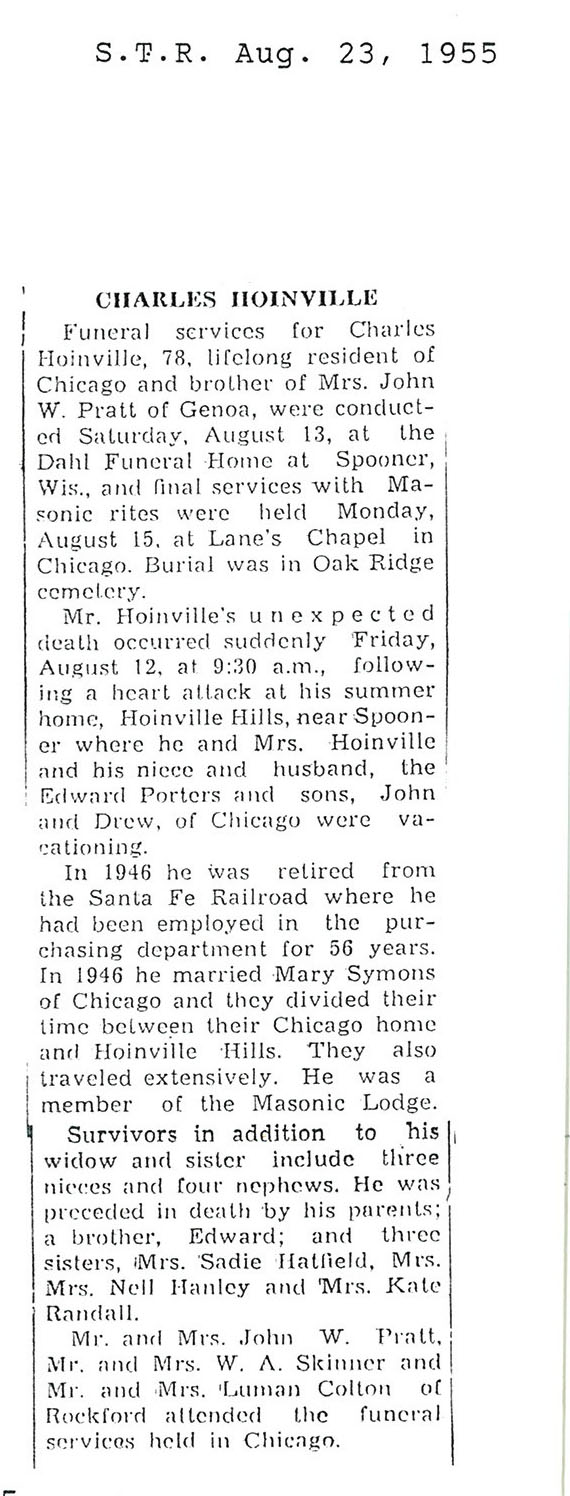 S.T.R. Aug. 23, 1955

CHARLES HOINVILLE

Funeral services for Charles Hoinville, 78, lifelong resident of Chicago and brother of Mrs. John W. Pratt of Genoa, were conducted Saturday, August 13, at the Dahl Funeral Home at Spooner, Wis., and final services with Masonic rites were held Monday, August 15, at Lane's Chapel in Chicago. Burial was in Oak Ridge cemetery.

Mr. Hoinville's unexpected death occurred suddenly Friday, August 12, at 9:30 a.m., following a heart attack at his summer home, Hoinville Hills, near Spooner where he and Mrs. Hoinville and his niece and husband, the Edward Porters and sons, John and Drew, of Chicago were vacationing.

In 1946 he was retired from the Santa Fe Railroad where he had been employed in the purchasing department for 56 years. In 1946 he married Mary Symons of Chicago and they divided their time between their Chicago home and Hoinville Hills. They also traveled extensively. He was a member of the Masonic Lodge.

Survivors in addition to his widow and sister include three nieces and four nephews. He was preceded in death by his parents; a brother, Edward; and three sisters, Mrs. Sadie Hatfield, Mrs. Mrs. Nell Hanley and Mrs. Kate Randall.

Mr. and Mrs. John W. Pratt, Mr. and Mrs. W. A. Skinner and Mr. and Mrs. Luman Colton of Rockford attended the funeral services held in Chicago.